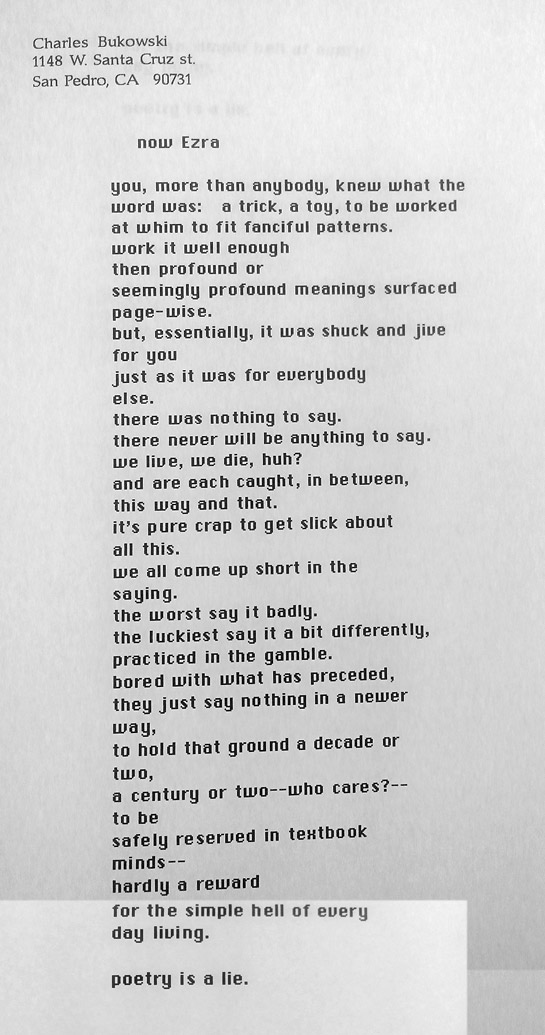 Charles Bukowski
1148 W. Santa Cruz st.
San Pedro, CA 90731

now Ezra

you, more than anybody, knew what the word was: a trick, a toy, to be worked at whim to fit fanciful patterns.
work it well enough
then profound or
seemingly profound meanings surfaced page-wise.
but, essentially, it was shuck and jive for you
just as it was for everybody
else.
there was nothing to say.
there never will be anything to say.
we live, we die, huh?
and are each caught, in between,
this way and that.
it's pure crap to get slick about
all this.
we all come up short in the
saying.
the worst say it badly.
the luckiest say it a bit differently,
practiced in the gamble.
bored with what has preceded,
they just say nothing in a newer
way,
to hold that ground a decade or
two,
a century or two--who cares?--
to be
safely reserved in textbook
minds--
hardly a reward
for the simple hell of every
day living.

poetry is a lie.